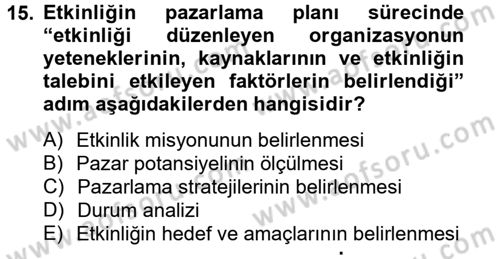 15. Etkinliğin pazarlama planı sürecinde “etkinliği düzenleyen organizasyonun yeteneklerinin, kaynaklarının ve etkinliğin talebini etkileyen faktörlerin belirlendiği” adım aşağıdakilerden hangisidir?

A) Etkinlik misyonunun belirlenmesi
B) Pazar potansiyelinin ölçülmesi
C) Pazarlama stratejilerinin belirlenmesi
D) Durum analizi
E) Etkinliğin hedef ve amaçlarının belirlenmesi

www.aofsoru.com